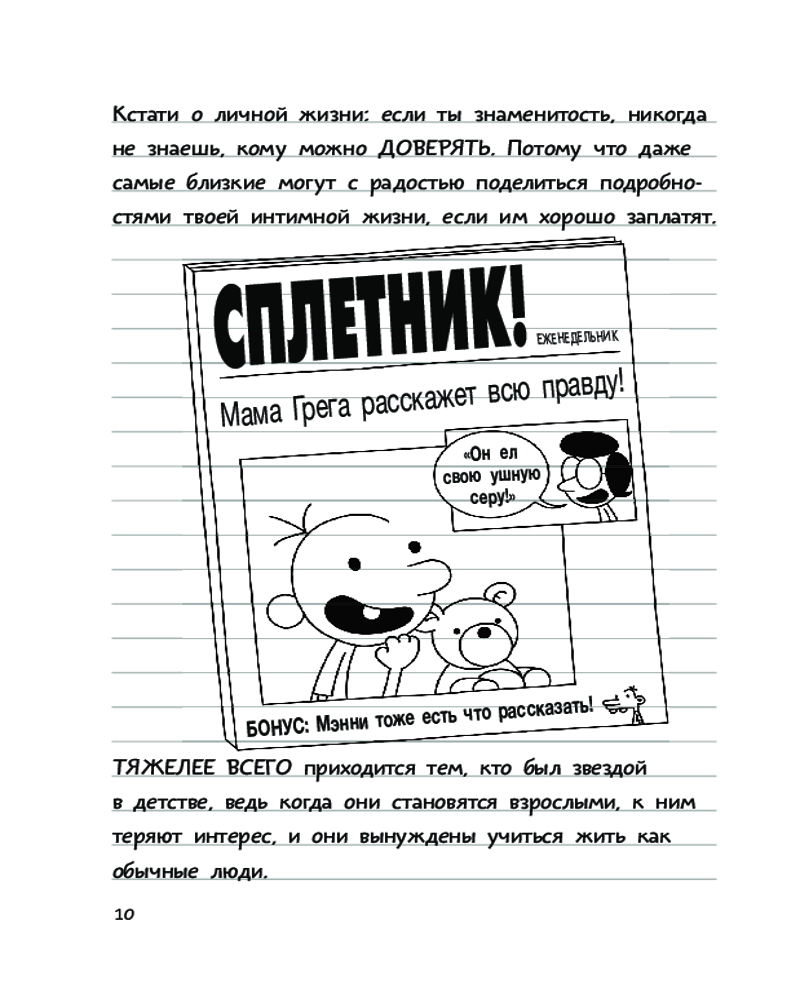 Кстати о личной жизни: если ты знаменитость, никогда не знаешь, кому можно ДОВЕРЯТЬ. Потому что даже самые близкие могут с радостью поделиться подробностями твоей интимной жизни, если им хорошо заплатят.

СПЛЕТНИК!

ЕЖЕНЕДЕЛЬНИК

Мама Грега расскажет всю правду!

«Он ел свою ушную серу!»

БОНУС: Мэнни тоже есть что рассказать!

ТЯЖЕЛЕЕ ВСЕГО приходится тем, кто был звездой в детстве, ведь когда они становятся взрослыми, к ним теряют интерес, и они вынуждены учиться жить как обычные люди.

10